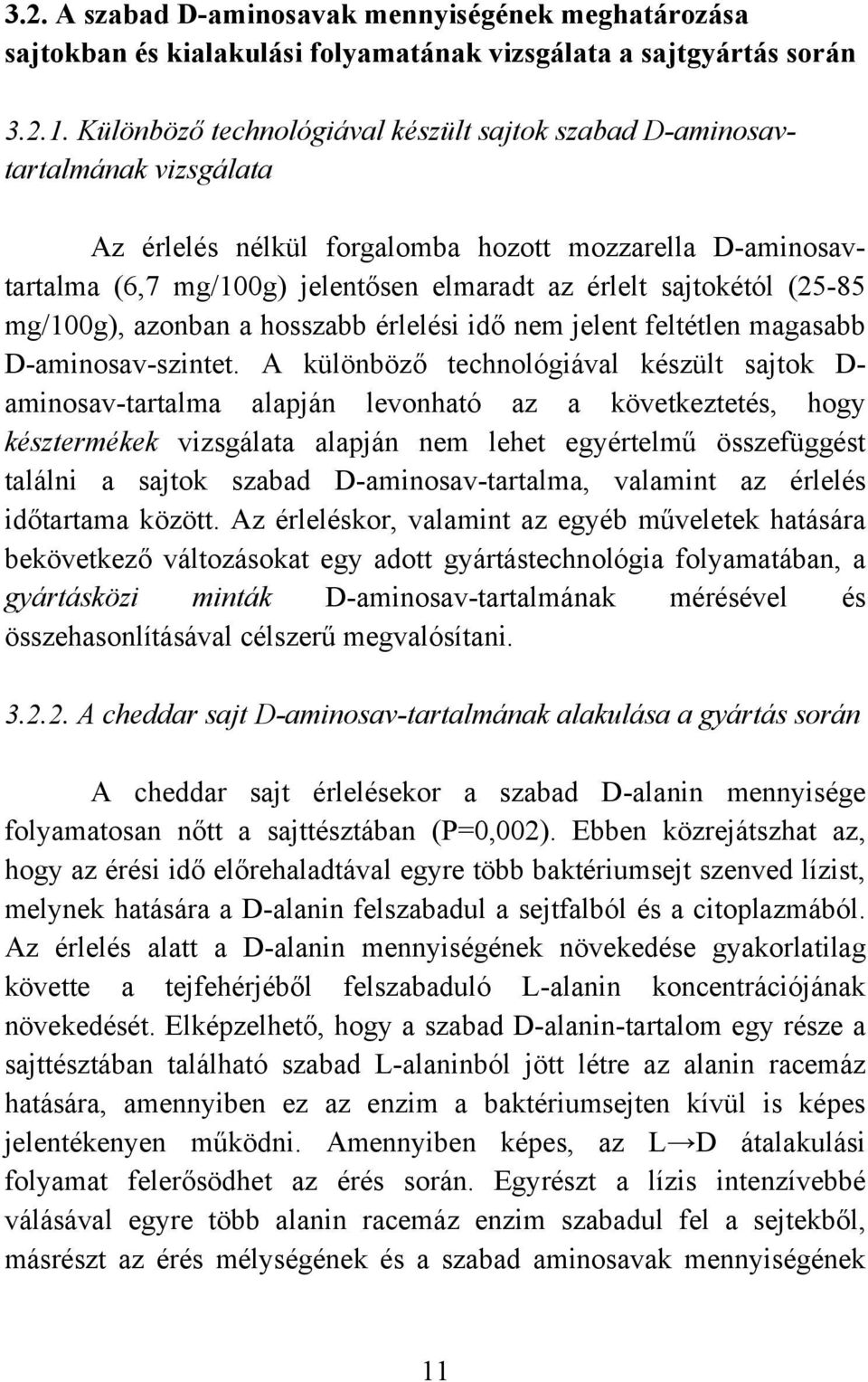 3.2. A szabad D-aminosavak mennyiségének meghatározása sajtokban és kialakulási folyamatának vizsgálata a sajtgyártás során

3.2.1. Különböző technológiával készült sajtok szabad D-aminosav-tartalmának vizsgálata

Az érlelés nélkül forgalomba hozott mozzarella D-aminosav-tartalma (6,7 mg/100g) jelentősen elmaradt az érlelt sajtokétól (25-85 mg/100g), azonban a hosszabb érlelési idő nem jelent feltétlen magasabb D-aminosav-szintet. A különböző technológiával készült sajtok D-aminosav-tartalma alapján levonható az a következtetés, hogy késztermékek vizsgálata alapján nem lehet egyértelmű összefüggést találni a sajtok szabad D-aminosav-tartalma, valamint az érlelés időtartama között. Az érleléskor, valamint az egyéb műveletek hatására bekövetkező változásokat egy adott gyártástechnológia folyamatában, a gyártásközi minták D-aminosav-tartalmának mérésével és összehasonlításával célszerű megvalósítani.

3.2.2. A cheddar sajt D-aminosav-tartalmának alakulása a gyártás során

A cheddar sajt érlelésekor a szabad D-alanin mennyisége folyamatosan nőtt a sajttésztában (P=0,002). Ebben közrejátszhat az, hogy az érési idő előrehaladtával egyre több baktériumsejt szenved lízist, melynek hatására a D-alanin felszabadul a sejtfalból és a citoplazmából. Az érlelés alatt a D-alanin mennyiségének növekedése gyakorlatilag követte a tejfehérjéből felszabaduló L-alanin koncentrációjának növekedését. Elképzelhető, hogy a szabad D-alanin-tartalom egy része a sajttésztában található szabad L-alaninból jött létre az alanin racemáz hatására, amennyiben ez az enzim a baktériumsejten kívül is képes jelentékenyen működni. Amennyiben képes, az L→D átalakulási folyamat felerősödhet az érés során. Egyrészt a lízis intenzívebbé válásával egyre több alanin racemáz enzim szabadul fel a sejtekből, másrészt az érés mélységének és a szabad aminosavak mennyiségének

11